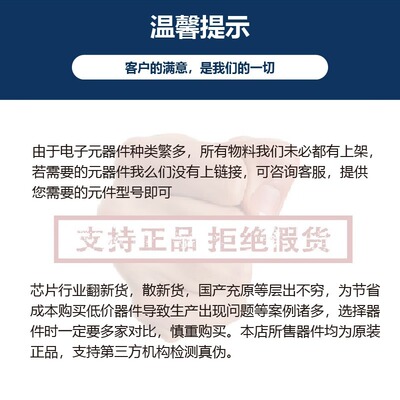 温馨提示

客户的满意，是我们的一切

由于电子元器件种类繁多，所有物料我们未必都有上架，若需要的元器件我么们没有上链接，可咨询客服，提供您需要的元件型号即可

支持正品 拒绝假货

芯片行业翻新货，散新货，国产充原等层出不穷，为节省成本购买低价器件导致生产出现问题等案例诸多，选择器件时一定要多家对比，慎重购买。本店所售器件均为原装正品，支持第三方机构检测真伪。